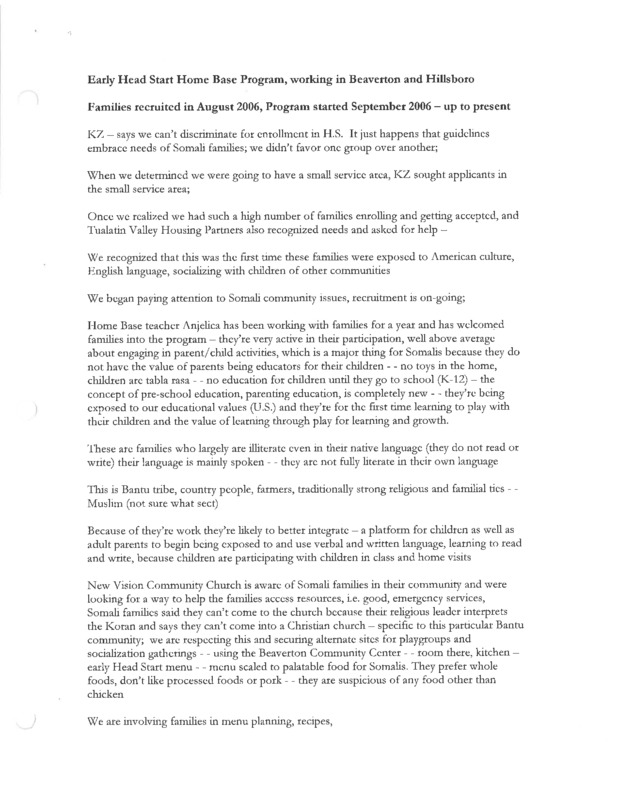 Early Head Start Home Base Program, working in Beaverton and Hillsboro

Families recruited in August 2006, Program started September 2006 – up to present

KZ – says we can't discriminate for enrollment in H.S. It just happens that guidelines embrace needs of Somali families; we didn't favor one group over another;

When we determined we were going to have a small service area, KZ sought applicants in the small service area;

Once we realized we had such a high number of families enrolling and getting accepted, and Tualatin Valley Housing Partners also recognized needs and asked for help –

We recognized that this was the first time these families were exposed to American culture, English language, socializing with children of other communities

We began paying attention to Somali community issues, recruitment is on-going;

Home Base teacher Anjelica has been working with families for a year and has welcomed families into the program – they're very active in their participation, well above average about engaging in parent/child activities, which is a major thing for Somalis because they do not have the value of parents being educators for their children - - no toys in the home, children are tabla rasa - - no education for children until they go to school (K-12) – the concept of pre-school education, parenting education, is completely new - - they're being exposed to our educational values (U.S.) and they're for the first time learning to play with their children and the value of learning through play for learning and growth.

These are families who largely are illiterate even in their native language (they do not read or write) their language is mainly spoken - - they are not fully literate in their own language

This is Bantu tribe, country people, farmers, traditionally strong religious and familial ties - - Muslim (not sure what sect)

Because of they're work they're likely to better integrate – a platform for children as well as adult parents to begin being exposed to and use verbal and written language, learning to read and write, because children are participating with children in class and home visits

New Vision Community Church is aware of Somali families in their community and were looking for a way to help the families access resources, i.e. good, emergency services, Somali families said they can't come to the church because their religious leader interprets the Koran and says they can't come into a Christian church – specific to this particular Bantu community; we are respecting this and securing alternate sites for playgroups and socialization gatherings - - using the Beaverton Community Center - - room there, kitchen – early Head Start menu - - menu scaled to palatable food for Somalis. They prefer whole foods, don't like processed foods or pork - - they are suspicious of any food other than chicken

We are involving families in menu planning, recipes,